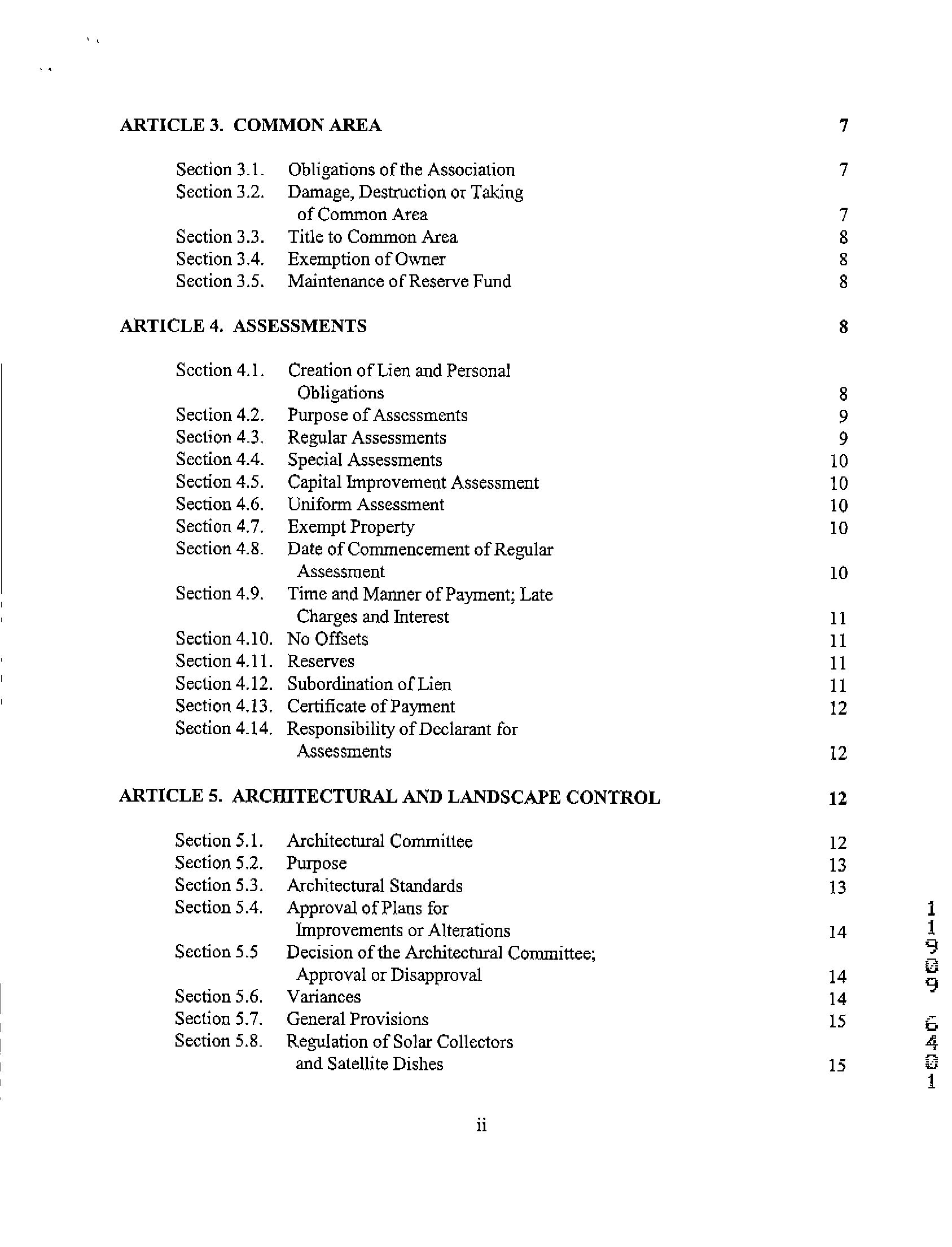 ARTICLE 3. COMMON AREA 7

Section 3.1. Obligations of the Association 7
Section 3.2. Damage, Destruction or Taking of Common Area 7
Section 3.3. Title to Common Area 8
Section 3.4. Exemption of Owner 8
Section 3.5. Maintenance of Reserve Fund 8

ARTICLE 4. ASSESSMENTS 8

Section 4.1. Creation of Lien and Personal Obligations 8
Section 4.2. Purpose of Assessments 9
Section 4.3. Regular Assessments 9
Section 4.4. Special Assessments 10
Section 4.5. Capital Improvement Assessment 10
Section 4.6. Uniform Assessment 10
Section 4.7. Exempt Property 10
Section 4.8. Date of Commencement of Regular Assessment 10
Section 4.9. Time and Manner of Payment; Late Charges and Interest 11
Section 4.10. No Offsets 11
Section 4.11. Reserves 11
Section 4.12. Subordination of Lien 11
Section 4.13. Certificate of Payment 12
Section 4.14. Responsibility of Declarant for Assessments 12

ARTICLE 5. ARCHITECTURAL AND LANDSCAPE CONTROL 12

Section 5.1. Architectural Committee 12
Section 5.2. Purpose 13
Section 5.3. Architectural Standards 13
Section 5.4. Approval of Plans for Improvements or Alterations 14
Section 5.5 Decision of the Architectural Committee; Approval or Disapproval 14
Section 5.6. Variances 14
Section 5.7. General Provisions 15
Section 5.8. Regulation of Solar Collectors and Satellite Dishes 15

ii

11909 6401